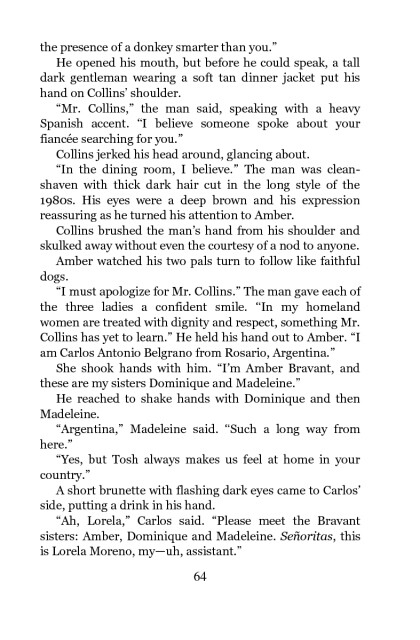 the presence of a donkey smarter than you."

He opened his mouth, but before he could speak, a tall dark gentleman wearing a soft tan dinner jacket put his hand on Collins' shoulder.

"Mr. Collins," the man said, speaking with a heavy Spanish accent. "I believe someone spoke about your fiancée searching for you."

Collins jerked his head around, glancing about.

"In the dining room, I believe." The man was clean-shaven with thick dark hair cut in the long style of the 1980s. His eyes were a deep brown and his expression reassuring as he turned his attention to Amber.

Collins brushed the man's hand from his shoulder and skulked away without even the courtesy of a nod to anyone.

Amber watched his two pals turn to follow like faithful dogs.

"I must apologize for Mr. Collins." The man gave each of the three ladies a confident smile. "In my homeland women are treated with dignity and respect, something Mr. Collins has yet to learn." He held his hand out to Amber. "I am Carlos Antonio Belgrano from Rosario, Argentina."

She shook hands with him. "I'm Amber Bravant, and these are my sisters Dominique and Madeleine."

He reached to shake hands with Dominique and then Madeleine.

"Argentina," Madeleine said. "Such a long way from here."

"Yes, but Tosh always makes us feel at home in your country."

A short brunette with flashing dark eyes came to Carlos' side, putting a drink in his hand.

"Ah, Lorela," Carlos said. "Please meet the Bravant sisters: Amber, Dominique and Madeleine. Señoritas, this is Lorela Moreno, my—uh, assistant."

64